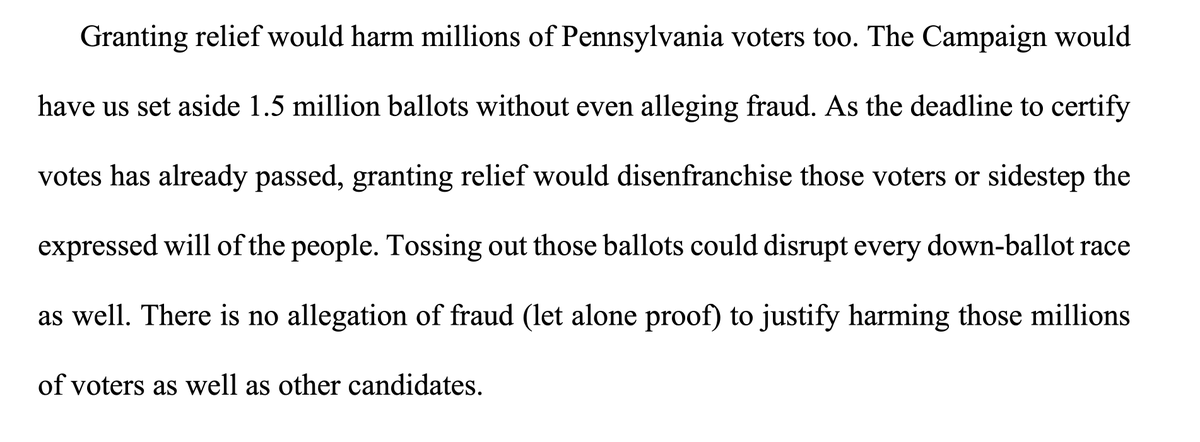 Granting relief would harm millions of Pennsylvania voters too. The Campaign would have us set aside 1.5 million ballots without even alleging fraud. As the deadline to certify votes has already passed, granting relief would disenfranchise those voters or sidestep the expressed will of the people. Tossing out those ballots could disrupt every down-ballot race as well. There is no allegation of fraud (let alone proof) to justify harming those millions of voters as well as other candidates.